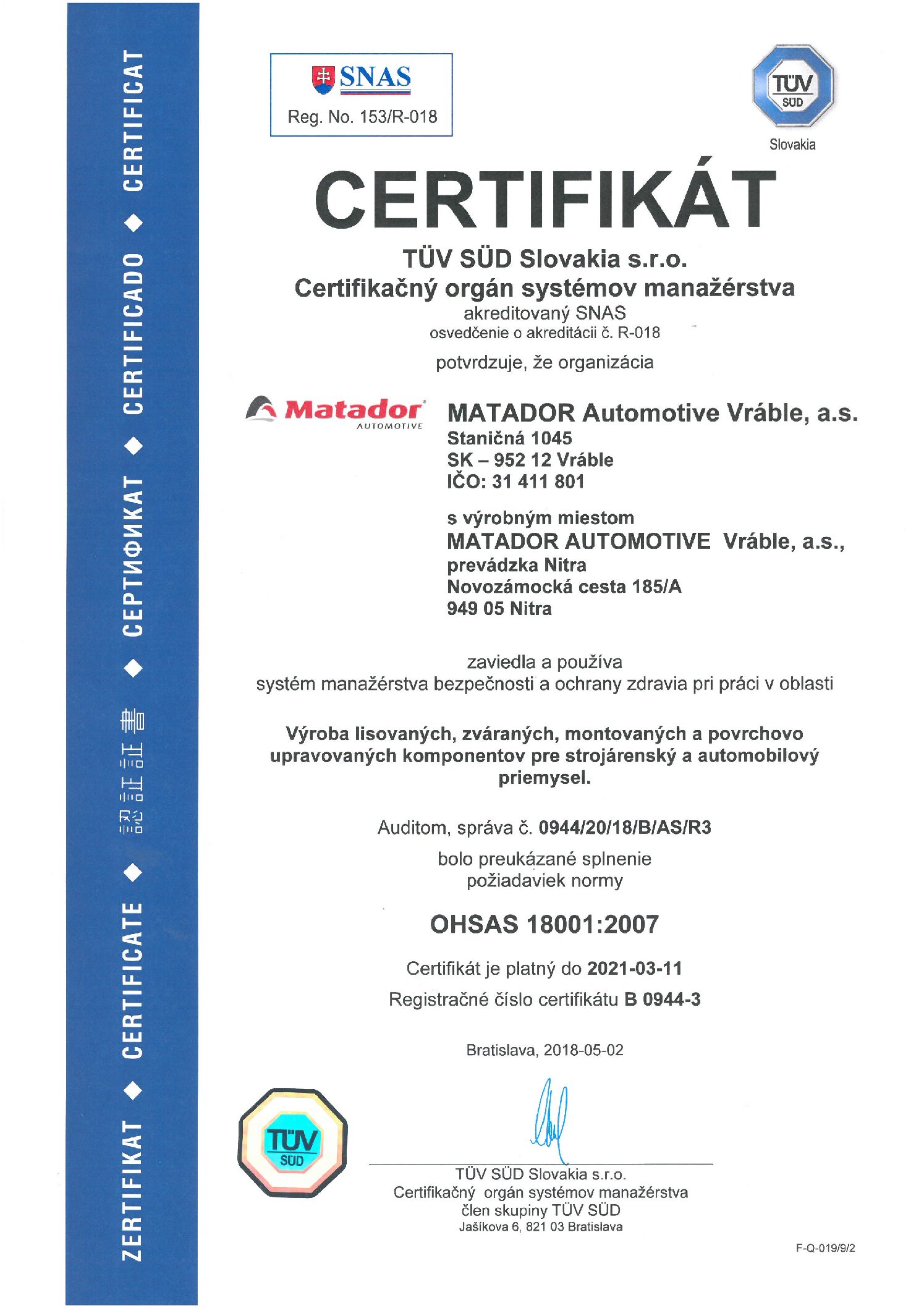 ZERTIFIKAT ◆ CERTIFICATE ◆ 認証証書 ◆ СЕРТИФИКАТ ◆ CERTIFICADO ◆ CERTIFICAT

SNAS
Reg. No. 153/R-018

TÜV SÜD
Slovakia

CERTIFIKÁT

TÜV SÜD Slovakia s.r.o.
Certifikačný orgán systémov manažérstva
akreditovaný SNAS
osvedčenie o akreditácii č. R-018

potvrdzuje, že organizácia

Matador AUTOMOTIVE

MATADOR Automotive Vráble, a.s.
Staničná 1045
SK – 952 12 Vráble
IČO: 31 411 801

s výrobným miestom
MATADOR AUTOMOTIVE Vráble, a.s.,
prevádzka Nitra
Novozámocká cesta 185/A
949 05 Nitra

zaviedla a používa
systém manažérstva bezpečnosti a ochrany zdravia pri práci v oblasti

Výroba lisovaných, zváraných, montovaných a povrchovo upravovaných komponentov pre strojárenský a automobilový priemysel.

Auditom, správa č. 0944/20/18/B/AS/R3
bolo preukázané splnenie
požiadaviek normy

OHSAS 18001:2007

Certifikát je platný do 2021-03-11
Registračné číslo certifikátu B 0944-3

Bratislava, 2018-05-02

TÜV SÜD

TÜV SÜD Slovakia s.r.o.
Certifikačný orgán systémov manažérstva
člen skupiny TÜV SÜD
Jašíkova 6, 821 03 Bratislava

F-Q-019/9/2